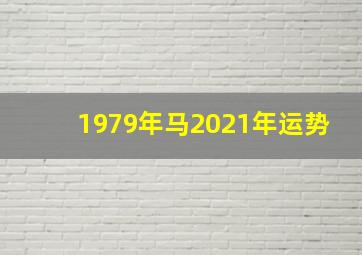 1979年马2021年运势